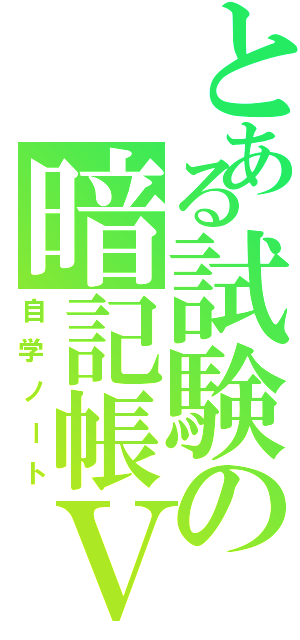 とある試験の暗記帳V

自学ノート